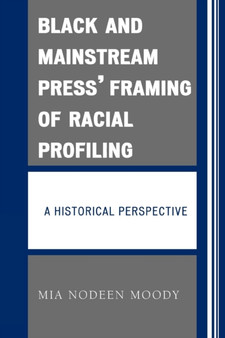 BLACK AND MAINSTREAM PRESS' FRAMING OF RACIAL PROFILING

A HISTORICAL PERSPECTIVE

MIA NODEEN MOODY